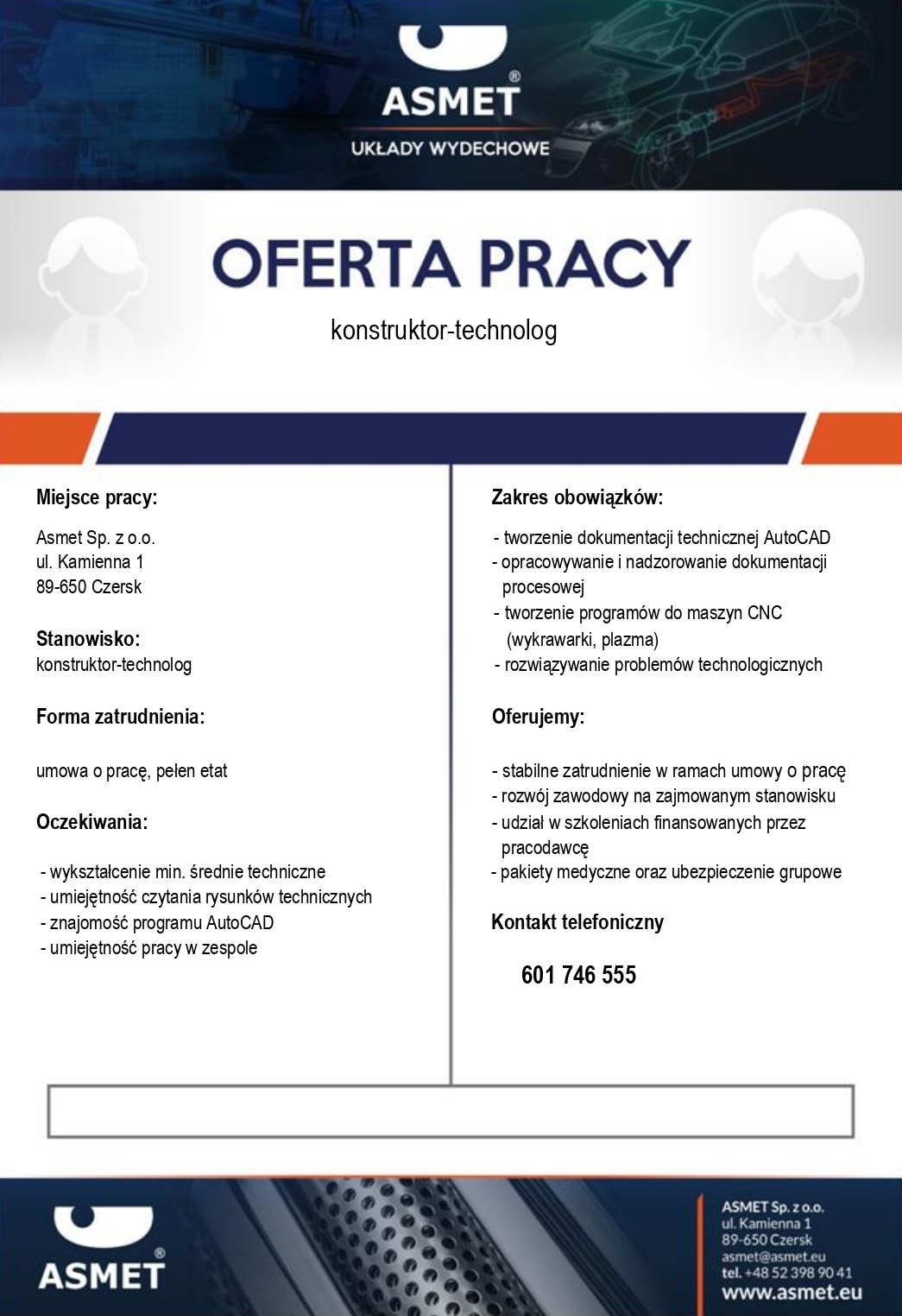 ASMET®
UKŁADY WYDECHOWE

OFERTA PRACY
konstruktor-technolog

Miejsce pracy:
Asmet Sp. z o.o.
ul. Kamienna 1
89-650 Czersk

Stanowisko:
konstruktor-technolog

Forma zatrudnienia:
umowa o pracę, pełen etat

Oczekiwania:
- wykształcenie min. średnie techniczne
- umiejętność czytania rysunków technicznych
- znajomość programu AutoCAD
- umiejętność pracy w zespole

Zakres obowiązków:
- tworzenie dokumentacji technicznej AutoCAD
- opracowywanie i nadzorowanie dokumentacji procesowej
- tworzenie programów do maszyn CNC (wykrawarki, plazma)
- rozwiązywanie problemów technologicznych

Oferujemy:
- stabilne zatrudnienie w ramach umowy o pracę
- rozwój zawodowy na zajmowanym stanowisku
- udział w szkoleniach finansowanych przez pracodawcę
- pakiety medyczne oraz ubezpieczenie grupowe

Kontakt telefoniczny
601 746 555

ASMET®

ASMET Sp. z o.o.
ul. Kamienna 1
89-650 Czersk
asmet@asmet.eu
tel. +48 52 398 90 41
www.asmet.eu